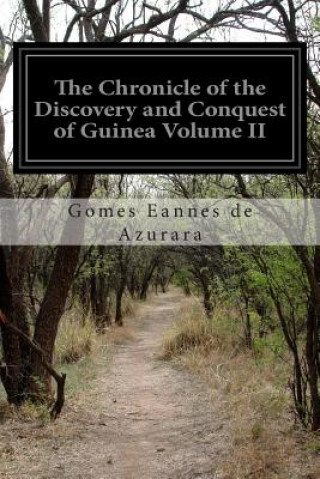 The Chronicle of the Discovery and Conquest of Guinea Volume II

Gomes Eannes de Azurara